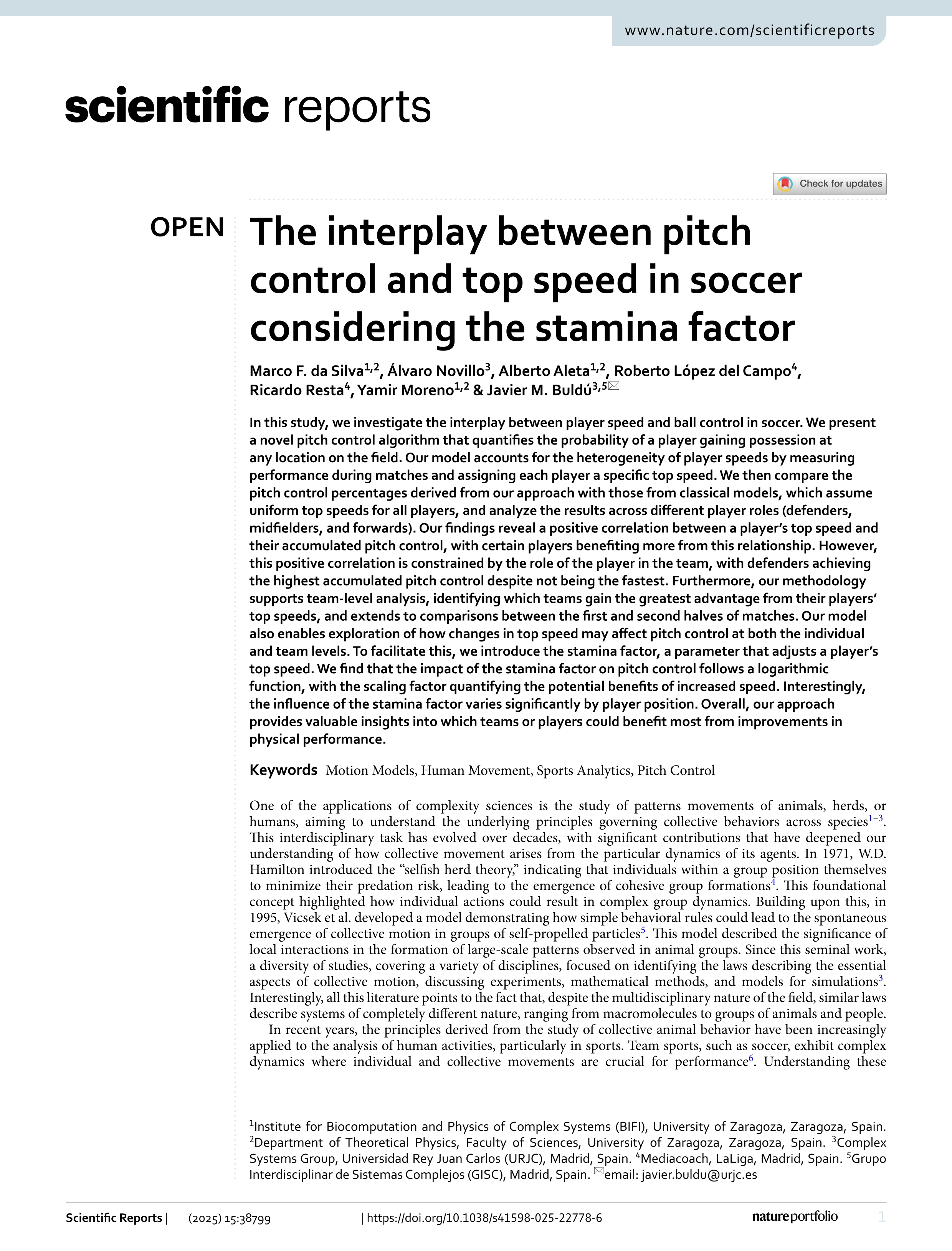 www.nature.com/scientificreports

scientific reports

Check for updates

OPEN

The interplay between pitch control and top speed in soccer considering the stamina factor

Marco F. da Silva$^{1,2}$, Álvaro Novillo$^{3}$, Alberto Aleta$^{1,2}$, Roberto López del Campo$^{4}$, Ricardo Resta$^{4}$, Yamir Moreno$^{1,2}$ & Javier M. Buldú$^{3,5}$✉

In this study, we investigate the interplay between player speed and ball control in soccer. We present a novel pitch control algorithm that quantifies the probability of a player gaining possession at any location on the field. Our model accounts for the heterogeneity of player speeds by measuring performance during matches and assigning each player a specific top speed. We then compare the pitch control percentages derived from our approach with those from classical models, which assume uniform top speeds for all players, and analyze the results across different player roles (defenders, midfielders, and forwards). Our findings reveal a positive correlation between a player's top speed and their accumulated pitch control, with certain players benefiting more from this relationship. However, this positive correlation is constrained by the role of the player in the team, with defenders achieving the highest accumulated pitch control despite not being the fastest. Furthermore, our methodology supports team-level analysis, identifying which teams gain the greatest advantage from their players' top speeds, and extends to comparisons between the first and second halves of matches. Our model also enables exploration of how changes in top speed may affect pitch control at both the individual and team levels. To facilitate this, we introduce the stamina factor, a parameter that adjusts a player's top speed. We find that the impact of the stamina factor on pitch control follows a logarithmic function, with the scaling factor quantifying the potential benefits of increased speed. Interestingly, the influence of the stamina factor varies significantly by player position. Overall, our approach provides valuable insights into which teams or players could benefit most from improvements in physical performance.

Keywords Motion Models, Human Movement, Sports Analytics, Pitch Control

One of the applications of complexity sciences is the study of patterns movements of animals, herds, or humans, aiming to understand the underlying principles governing collective behaviors across species$^{1-3}$. This interdisciplinary task has evolved over decades, with significant contributions that have deepened our understanding of how collective movement arises from the particular dynamics of its agents. In 1971, W.D. Hamilton introduced the "selfish herd theory," indicating that individuals within a group position themselves to minimize their predation risk, leading to the emergence of cohesive group formations$^{4}$. This foundational concept highlighted how individual actions could result in complex group dynamics. Building upon this, in 1995, Vicsek et al. developed a model demonstrating how simple behavioral rules could lead to the spontaneous emergence of collective motion in groups of self-propelled particles$^{5}$. This model described the significance of local interactions in the formation of large-scale patterns observed in animal groups. Since this seminal work, a diversity of studies, covering a variety of disciplines, focused on identifying the laws describing the essential aspects of collective motion, discussing experiments, mathematical methods, and models for simulations$^{3}$. Interestingly, all this literature points to the fact that, despite the multidisciplinary nature of the field, similar laws describe systems of completely different nature, ranging from macromolecules to groups of animals and people.

In recent years, the principles derived from the study of collective animal behavior have been increasingly applied to the analysis of human activities, particularly in sports. Team sports, such as soccer, exhibit complex dynamics where individual and collective movements are crucial for performance$^{6}$. Understanding these

$^{1}$Institute for Biocomputation and Physics of Complex Systems (BIFI), University of Zaragoza, Zaragoza, Spain. $^{2}$Department of Theoretical Physics, Faculty of Sciences, University of Zaragoza, Zaragoza, Spain. $^{3}$Complex Systems Group, Universidad Rey Juan Carlos (URJC), Madrid, Spain. $^{4}$Mediacoach, LaLiga, Madrid, Spain. $^{5}$Grupo Interdisciplinar de Sistemas Complejos (GISC), Madrid, Spain. ✉email: javier.buldu@urjc.es

Scientific Reports | (2025) 15:38799 | https://doi.org/10.1038/s41598-025-22778-6

nature portfolio

1